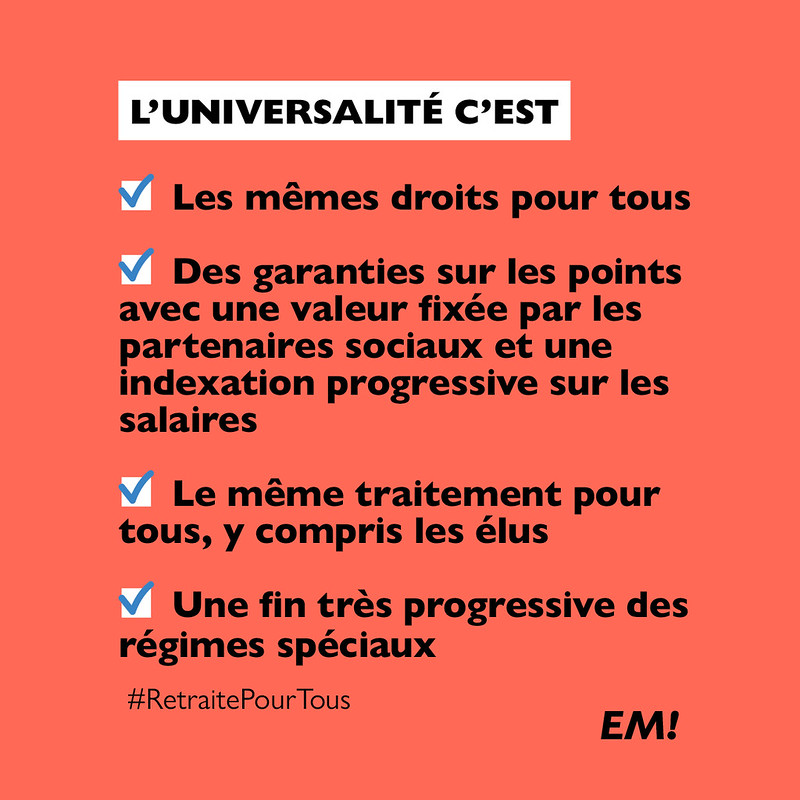 L'UNIVERSALITÉ C'EST

☑ Les mêmes droits pour tous

☑ Des garanties sur les points avec une valeur fixée par les partenaires sociaux et une indexation progressive sur les salaires

☑ Le même traitement pour tous, y compris les élus

☑ Une fin très progressive des régimes spéciaux

#RetraitePourTous

EM!